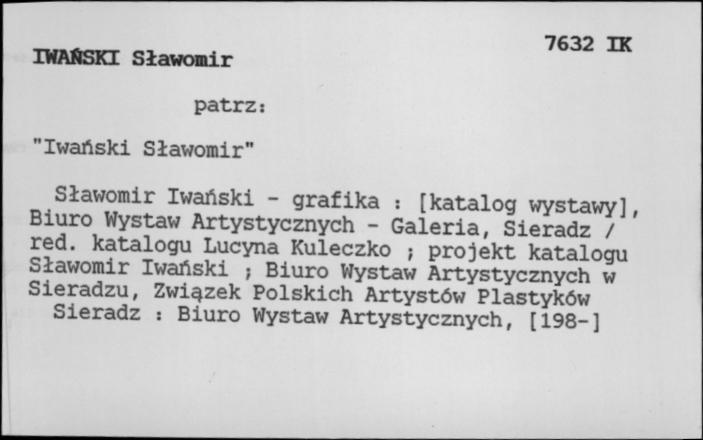 IWAŃSKI Sławomir

7632 IK

patrz:

"Iwański Sławomir"

Sławomir Iwański - grafika : [katalog wystawy], Biuro Wystaw Artystycznych - Galeria, Sieradz / red. katalogu Lucyna Kuleczko ; projekt katalogu Sławomir Iwański ; Biuro Wystaw Artystycznych w Sieradzu, Związek Polskich Artystów Plastyków

Sieradz : Biuro Wystaw Artystycznych, [198-]